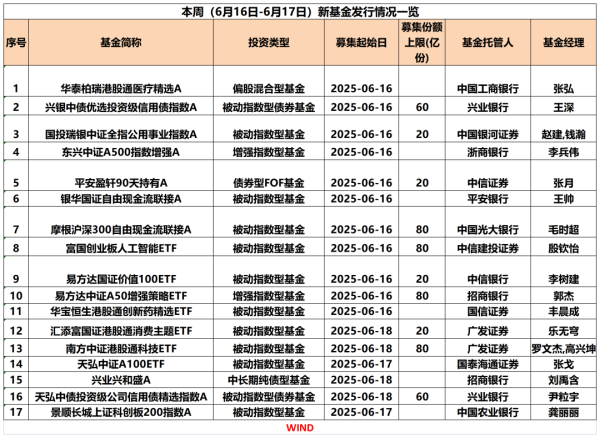 本周（6月16日-6月17日）新基金发行情况一览

| 序号 | 基金简称 | 投资类型 | 募集起始日 | 募集份额上限(亿份) | 基金托管人 | 基金经理 |
|---|---|---|---|---|---|---|
| 1 | 华泰柏瑞港股通医疗精选A | 偏股混合型基金 | 2025-06-16 | | 中国工商银行 | 张弘 |
| 2 | 兴银中债优选投资级信用债指数A | 被动指数型债券基金 | 2025-06-16 | 60 | 兴业银行 | 王深 |
| 3 | 国投瑞银中证全指公用事业指数A | 被动指数型基金 | 2025-06-16 | 20 | 中国银河证券 | 赵建,钱瀚 |
| 4 | 东兴中证A500指数增强A | 增强指数型基金 | 2025-06-16 | | 浙商银行 | 李兵伟 |
| 5 | 平安盈轩90天持有A | 债券型FOF基金 | 2025-06-16 | 20 | 中信证券 | 张月 |
| 6 | 银华国证自由现金流联接A | 被动指数型基金 | 2025-06-16 | | 平安银行 | 王帅 |
| 7 | 摩根沪深300自由现金流联接A | 被动指数型基金 | 2025-06-16 | 80 | 中国光大银行 | 毛时超 |
| 8 | 富国创业板人工智能ETF | 被动指数型基金 | 2025-06-16 | 80 | 中信建投证券 | 殷钦怡 |
| 9 | 易方达国证价值100ETF | 被动指数型基金 | 2025-06-16 | 20 | 中信银行 | 李树建 |
| 10 | 易方达中证A50增强策略ETF | 增强指数型基金 | 2025-06-16 | 80 | 招商银行 | 郭杰 |
| 11 | 华宝恒生港股通创新药精选ETF | 被动指数型基金 | 2025-06-16 | | 国信证券 | 丰晨成 |
| 12 | 汇添富国证港股通消费主题ETF | 被动指数型基金 | 2025-06-18 | 20 | 广发证券 | 乐无穹 |
| 13 | 南方中证港股通科技ETF | 被动指数型基金 | 2025-06-18 | 80 | 广发证券 | 罗文杰,高兴坤 |
| 14 | 天弘中证A100ETF | 被动指数型基金 | 2025-06-17 | | 国泰海通证券 | 张戈 |
| 15 | 兴业兴和盛A | 中长期纯债型基金 | 2025-06-18 | | 招商银行 | 刘禹含 |
| 16 | 天弘中债投资级公司信用债精选指数A | 被动指数型债券基金 | 2025-06-18 | 60 | 兴业银行 | 尹粒宇 |
| 17 | 景顺长城上证科创板200指数A | 被动指数型基金 | 2025-06-17 | | 中国农业银行 | 龚丽丽 |

WIND